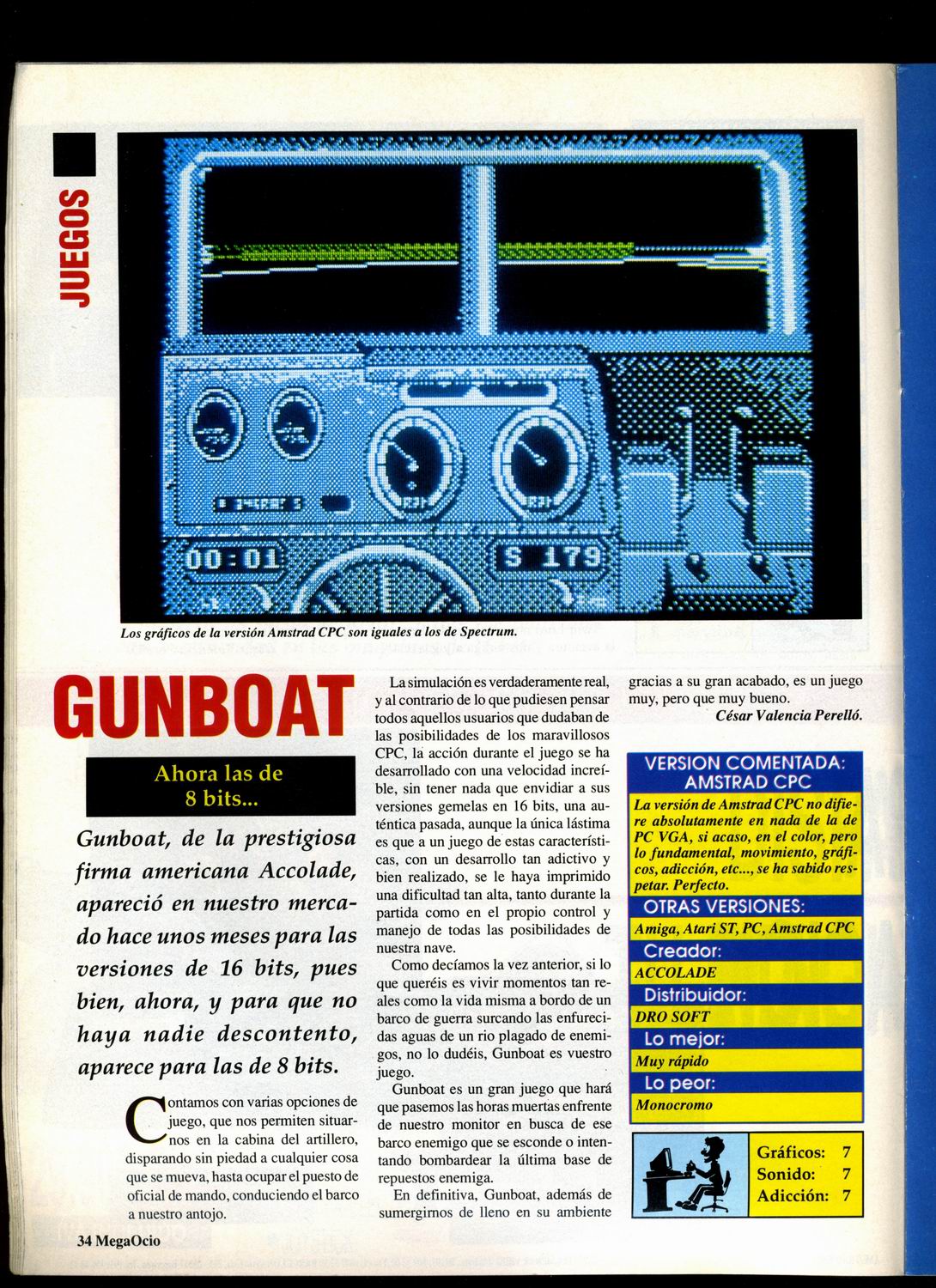 JUEGOS

00:01

S 179

Los gráficos de la versión Amstrad CPC son iguales a los de Spectrum.

GUNBOAT

Ahora las de 8 bits...

Gunboat, de la prestigiosa firma americana Accolade, apareció en nuestro mercado hace unos meses para las versiones de 16 bits, pues bien, ahora, y para que no haya nadie descontento, aparece para las de 8 bits.

Contamos con varias opciones de juego, que nos permiten situarnos en la cabina del artillero, disparando sin piedad a cualquier cosa que se mueva, hasta ocupar el puesto de oficial de mando, conduciendo el barco a nuestro antojo.

La simulación es verdaderamente real, y al contrario de lo que pudiesen pensar todos aquellos usuarios que dudaban de las posibilidades de los maravillosos CPC, la acción durante el juego se ha desarrollado con una velocidad increíble, sin tener nada que envidiar a sus versiones gemelas en 16 bits, una auténtica pasada, aunque la única lástima es que a un juego de estas características, con un desarrollo tan adictivo y bien realizado, se le haya imprimido una dificultad tan alta, tanto durante la partida como en el propio control y manejo de todas las posibilidades de nuestra nave.

Como decíamos la vez anterior, si lo que queréis es vivir momentos tan reales como la vida misma a bordo de un barco de guerra surcando las enfurecidas aguas de un rio plagado de enemigos, no lo dudéis, Gunboat es vuestro juego.

Gunboat es un gran juego que hará que pasemos las horas muertas enfrente de nuestro monitor en busca de ese barco enemigo que se esconde o intentando bombardear la última base de repuestos enemiga.

En definitiva, Gunboat, además de sumergirnos de lleno en su ambiente gracias a su gran acabado, es un juego muy, pero que muy bueno.

César Valencia Perelló.

VERSION COMENTADA: AMSTRAD CPC

La versión de Amstrad CPC no difiere absolutamente en nada de la de PC VGA, si acaso, en el color, pero lo fundamental, movimiento, gráficos, adicción, etc..., se ha sabido respetar. Perfecto.

OTRAS VERSIONES:

Amiga, Atari ST, PC, Amstrad CPC

Creador:

ACCOLADE

Distribuidor:

DRO SOFT

Lo mejor:

Muy rápido

Lo peor:

Monocromo

Gráficos: 7
Sonido: 7
Adicción: 7

34 MegaOcio